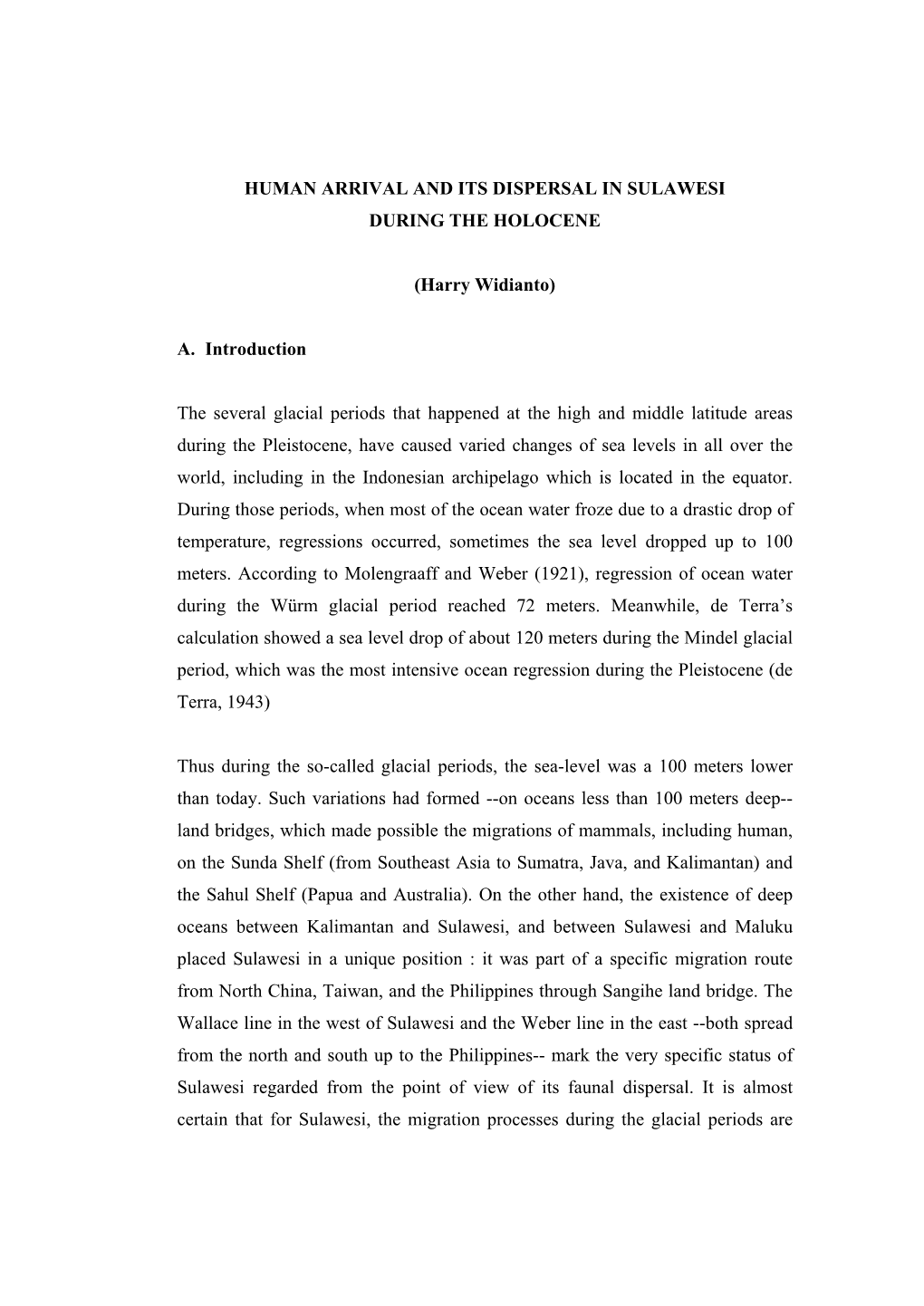 HUMAN ARRIVAL AND ITS DISPERSAL IN SULAWESI
DURING THE HOLOCENE

(Harry Widianto)

A. Introduction

The several glacial periods that happened at the high and middle latitude areas during the Pleistocene, have caused varied changes of sea levels in all over the world, including in the Indonesian archipelago which is located in the equator. During those periods, when most of the ocean water froze due to a drastic drop of temperature, regressions occurred, sometimes the sea level dropped up to 100 meters. According to Molengraaff and Weber (1921), regression of ocean water during the Würm glacial period reached 72 meters. Meanwhile, de Terra's calculation showed a sea level drop of about 120 meters during the Mindel glacial period, which was the most intensive ocean regression during the Pleistocene (de Terra, 1943)

Thus during the so-called glacial periods, the sea-level was a 100 meters lower than today. Such variations had formed --on oceans less than 100 meters deep-- land bridges, which made possible the migrations of mammals, including human, on the Sunda Shelf (from Southeast Asia to Sumatra, Java, and Kalimantan) and the Sahul Shelf (Papua and Australia). On the other hand, the existence of deep oceans between Kalimantan and Sulawesi, and between Sulawesi and Maluku placed Sulawesi in a unique position : it was part of a specific migration route from North China, Taiwan, and the Philippines through Sangihe land bridge. The Wallace line in the west of Sulawesi and the Weber line in the east --both spread from the north and south up to the Philippines-- mark the very specific status of Sulawesi regarded from the point of view of its faunal dispersal. It is almost certain that for Sulawesi, the migration processes during the glacial periods are